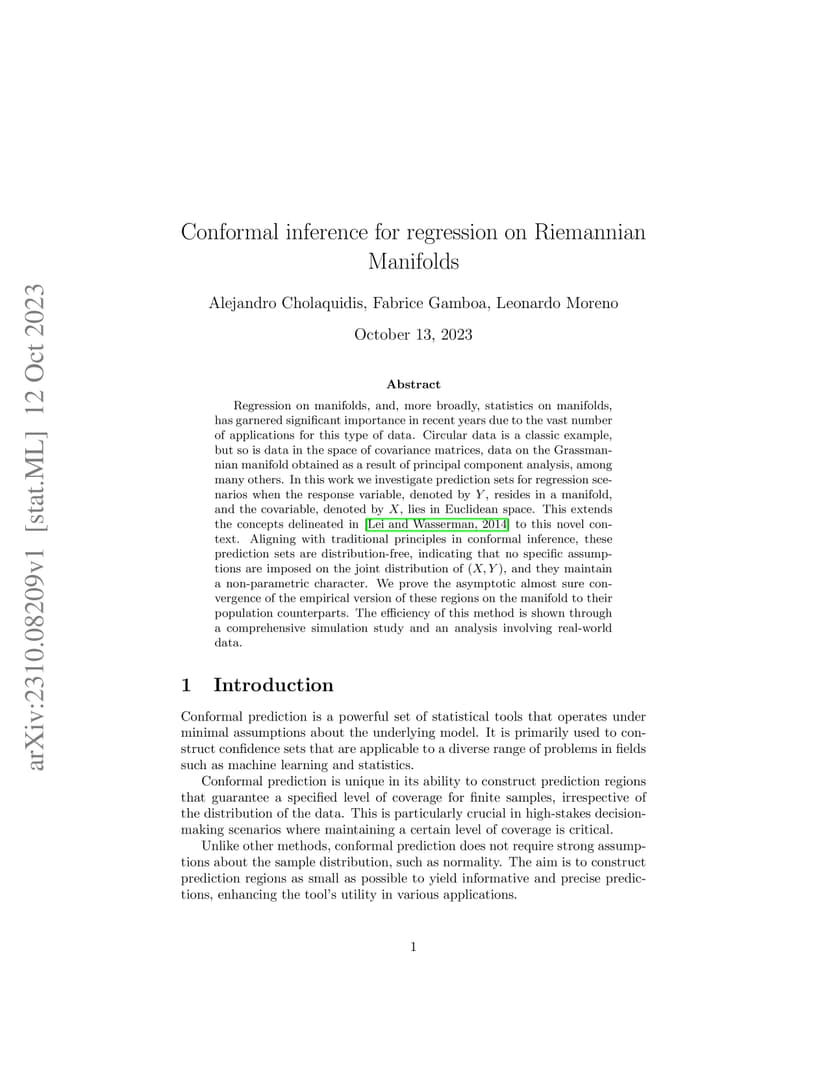 arXiv:2310.08209v1 [stat.ML] 12 Oct 2023

Conformal inference for regression on Riemannian Manifolds

Alejandro Cholaquidis, Fabrice Gamboa, Leonardo Moreno

October 13, 2023

Abstract

Regression on manifolds, and, more broadly, statistics on manifolds, has garnered significant importance in recent years due to the vast number of applications for this type of data. Circular data is a classic example, but so is data in the space of covariance matrices, data on the Grassmannian manifold obtained as a result of principal component analysis, among many others. In this work we investigate prediction sets for regression scenarios when the response variable, denoted by $Y$, resides in a manifold, and the covariable, denoted by $X$, lies in Euclidean space. This extends the concepts delineated in [Lei and Wasserman, 2014] to this novel context. Aligning with traditional principles in conformal inference, these prediction sets are distribution-free, indicating that no specific assumptions are imposed on the joint distribution of $(X, Y)$, and they maintain a non-parametric character. We prove the asymptotic almost sure convergence of the empirical version of these regions on the manifold to their population counterparts. The efficiency of this method is shown through a comprehensive simulation study and an analysis involving real-world data.

1 Introduction

Conformal prediction is a powerful set of statistical tools that operates under minimal assumptions about the underlying model. It is primarily used to construct confidence sets that are applicable to a diverse range of problems in fields such as machine learning and statistics.

Conformal prediction is unique in its ability to construct prediction regions that guarantee a specified level of coverage for finite samples, irrespective of the distribution of the data. This is particularly crucial in high-stakes decision-making scenarios where maintaining a certain level of coverage is critical.

Unlike other methods, conformal prediction does not require strong assumptions about the sample distribution, such as normality. The aim is to construct prediction regions as small as possible to yield informative and precise predictions, enhancing the tool's utility in various applications.

1